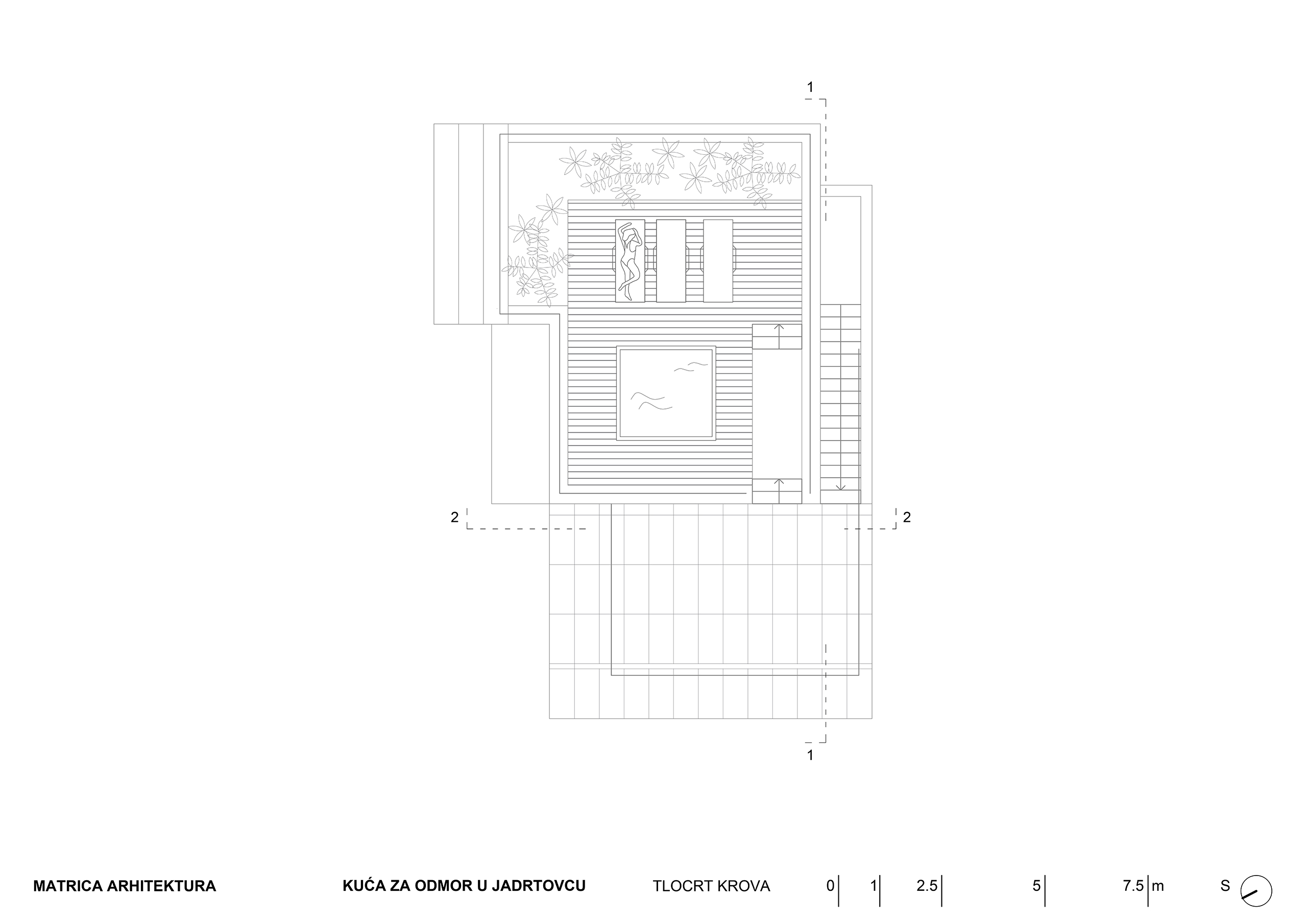 1

2

2

1

MATRICA ARHITEKTURA

KUĆA ZA ODMOR U JADRTOVCU

TLOCRT KROVA

0 1 2.5 5 7.5 m

S